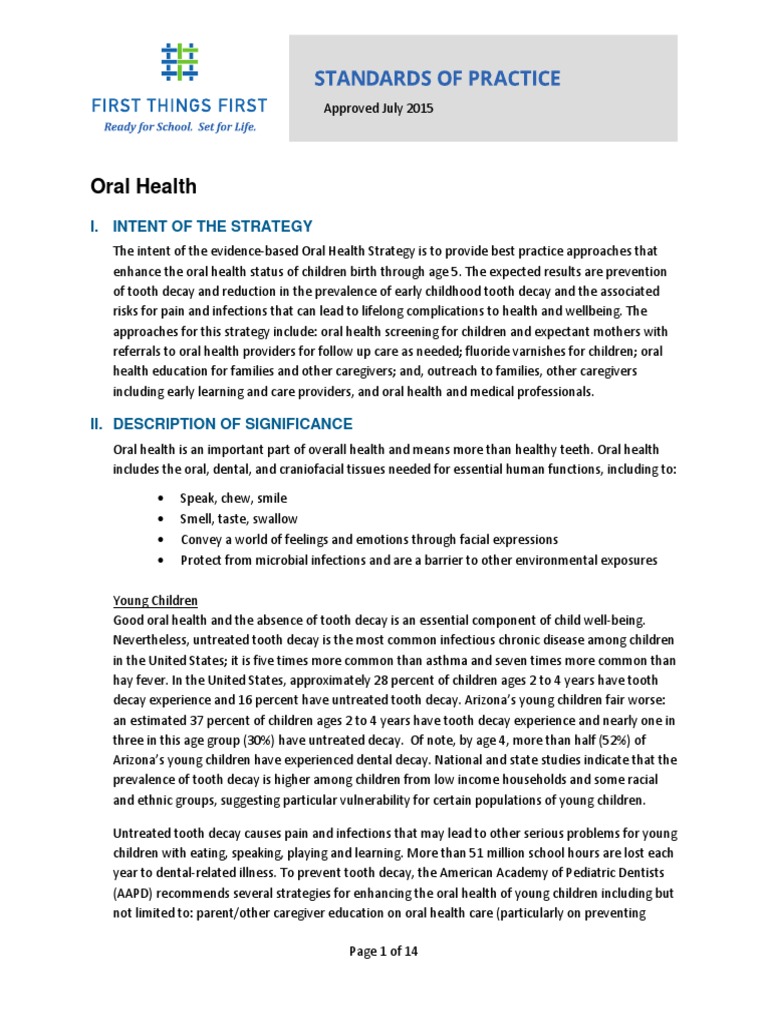 FIRST THINGS FIRST
Ready for School. Set for Life.

STANDARDS OF PRACTICE

Approved July 2015

Oral Health

I. INTENT OF THE STRATEGY

The intent of the evidence-based Oral Health Strategy is to provide best practice approaches that enhance the oral health status of children birth through age 5. The expected results are prevention of tooth decay and reduction in the prevalence of early childhood tooth decay and the associated risks for pain and infections that can lead to lifelong complications to health and wellbeing. The approaches for this strategy include: oral health screening for children and expectant mothers with referrals to oral health providers for follow up care as needed; fluoride varnishes for children; oral health education for families and other caregivers; and, outreach to families, other caregivers including early learning and care providers, and oral health and medical professionals.

II. DESCRIPTION OF SIGNIFICANCE

Oral health is an important part of overall health and means more than healthy teeth. Oral health includes the oral, dental, and craniofacial tissues needed for essential human functions, including to:

• Speak, chew, smile
• Smell, taste, swallow
• Convey a world of feelings and emotions through facial expressions
• Protect from microbial infections and are a barrier to other environmental exposures

Young Children
Good oral health and the absence of tooth decay is an essential component of child well-being. Nevertheless, untreated tooth decay is the most common infectious chronic disease among children in the United States; it is five times more common than asthma and seven times more common than hay fever. In the United States, approximately 28 percent of children ages 2 to 4 years have tooth decay experience and 16 percent have untreated tooth decay. Arizona's young children fair worse: an estimated 37 percent of children ages 2 to 4 years have tooth decay experience and nearly one in three in this age group (30%) have untreated decay. Of note, by age 4, more than half (52%) of Arizona's young children have experienced dental decay. National and state studies indicate that the prevalence of tooth decay is higher among children from low income households and some racial and ethnic groups, suggesting particular vulnerability for certain populations of young children.

Untreated tooth decay causes pain and infections that may lead to other serious problems for young children with eating, speaking, playing and learning. More than 51 million school hours are lost each year to dental-related illness. To prevent tooth decay, the American Academy of Pediatric Dentists (AAPD) recommends several strategies for enhancing the oral health of young children including but not limited to: parent/other caregiver education on oral health care (particularly on preventing

Page 1 of 14